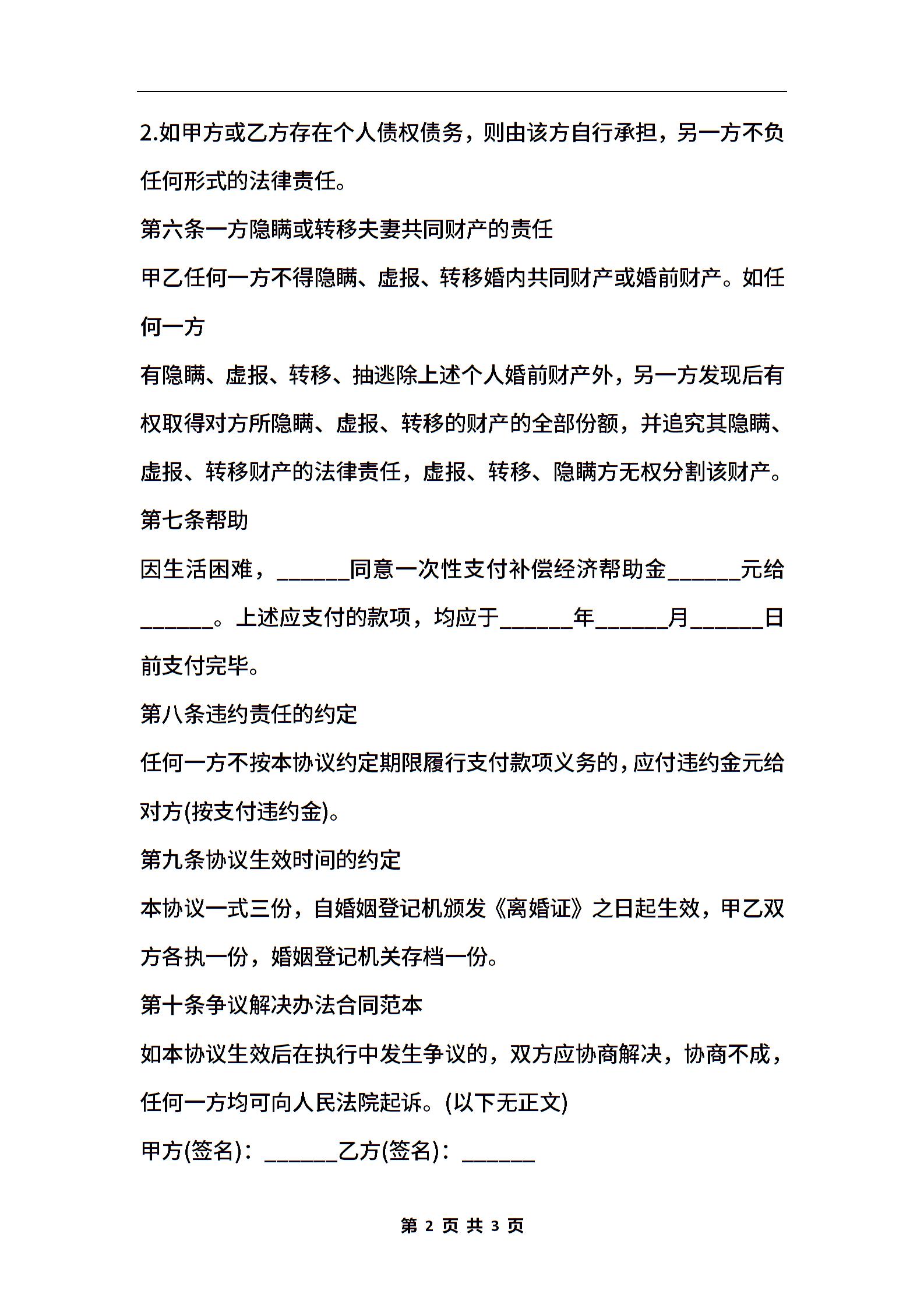 2.如甲方或乙方存在个人债权债务，则由该方自行承担，另一方不负任何形式的法律责任。

第六条一方隐瞒或转移夫妻共同财产的责任

甲乙任何一方不得隐瞒、虚报、转移婚内共同财产或婚前财产。如任何一方

有隐瞒、虚报、转移、抽逃除上述个人婚前财产外，另一方发现后有权取得对方所隐瞒、虚报、转移的财产的全部份额，并追究其隐瞒、虚报、转移财产的法律责任，虚报、转移、隐瞒方无权分割该财产。

第七条帮助

因生活困难，______同意一次性支付补偿经济帮助金______元给______。上述应支付的款项，均应于______年______月______日前支付完毕。

第八条违约责任的约定

任何一方不按本协议约定期限履行支付款项义务的，应付违约金元给对方(按支付违约金)。

第九条协议生效时间的约定

本协议一式三份，自婚姻登记机颁发《离婚证》之日起生效，甲乙双方各执一份，婚姻登记机关存档一份。

第十条争议解决办法合同范本

如本协议生效后在执行中发生争议的，双方应协商解决，协商不成，任何一方均可向人民法院起诉。(以下无正文)

甲方(签名)：______乙方(签名)：______

第 2 页 共 3 页